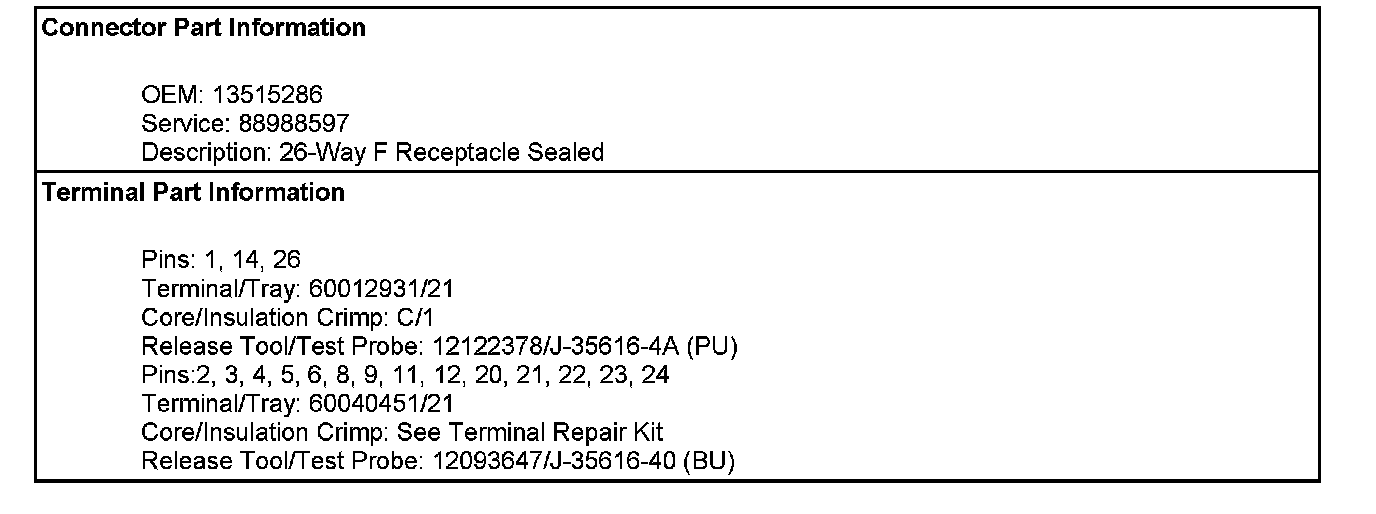 Connector Part Information

OEM: 13515286
Service: 88988597
Description: 26-Way F Receptacle Sealed

Terminal Part Information

Pins: 1, 14, 26
Terminal/Tray: 60012931/21
Core/Insulation Crimp: C/1
Release Tool/Test Probe: 12122378/J-35616-4A (PU)
Pins:2, 3, 4, 5, 6, 8, 9, 11, 12, 20, 21, 22, 23, 24
Terminal/Tray: 60040451/21
Core/Insulation Crimp: See Terminal Repair Kit
Release Tool/Test Probe: 12093647/J-35616-40 (BU)